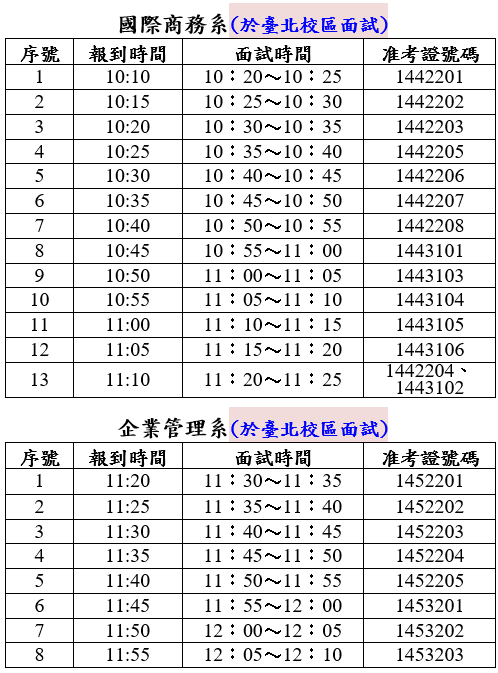 國際商務系(於臺北校區面試)

| 序號 | 報到時間 | 面試時間 | 准考證號碼 |
|---|---|---|---|
| 1 | 10:10 | 10：20～10：25 | 1442201 |
| 2 | 10:15 | 10：25～10：30 | 1442202 |
| 3 | 10:20 | 10：30～10：35 | 1442203 |
| 4 | 10:25 | 10：35～10：40 | 1442205 |
| 5 | 10:30 | 10：40～10：45 | 1442206 |
| 6 | 10:35 | 10：45～10：50 | 1442207 |
| 7 | 10:40 | 10：50～10：55 | 1442208 |
| 8 | 10:45 | 10：55～11：00 | 1443101 |
| 9 | 10:50 | 11：00～11：05 | 1443103 |
| 10 | 10:55 | 11：05～11：10 | 1443104 |
| 11 | 11:00 | 11：10～11：15 | 1443105 |
| 12 | 11:05 | 11：15～11：20 | 1443106 |
| 13 | 11:10 | 11：20～11：25 | 1442204、1443102 |

企業管理系(於臺北校區面試)

| 序號 | 報到時間 | 面試時間 | 准考證號碼 |
|---|---|---|---|
| 1 | 11:20 | 11：30～11：35 | 1452201 |
| 2 | 11:25 | 11：35～11：40 | 1452202 |
| 3 | 11:30 | 11：40～11：45 | 1452203 |
| 4 | 11:35 | 11：45～11：50 | 1452204 |
| 5 | 11:40 | 11：50～11：55 | 1452205 |
| 6 | 11:45 | 11：55～12：00 | 1453201 |
| 7 | 11:50 | 12：00～12：05 | 1453202 |
| 8 | 11:55 | 12：05～12：10 | 1453203 |